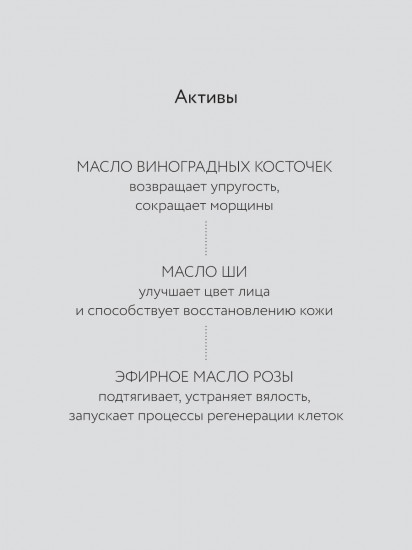 Активы

МАСЛО ВИНОГРАДНЫХ КОСТОЧЕК
возвращает упругость, сокращает морщины

МАСЛО ШИ
улучшает цвет лица и способствует восстановлению кожи

ЭФИРНОЕ МАСЛО РОЗЫ
подтягивает, устраняет вялость, запускает процессы регенерации клеток